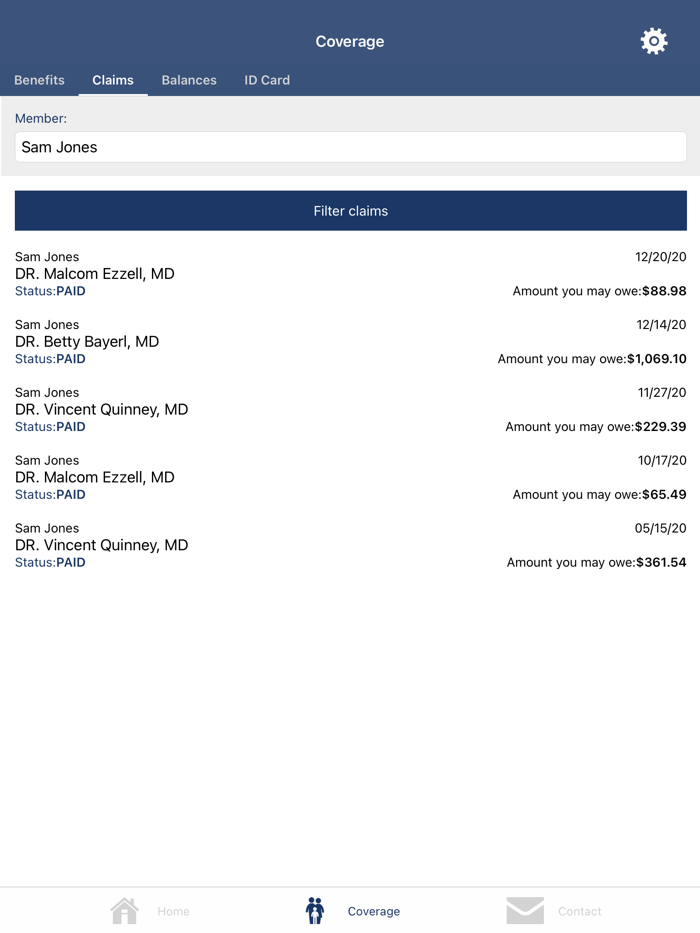 Coverage

Benefits Claims Balances ID Card

Member:

Sam Jones

Filter claims

Sam Jones
12/20/20
DR. Malcom Ezzell, MD
Status:PAID
Amount you may owe:$88.98

Sam Jones
12/14/20
DR. Betty Bayerl, MD
Status:PAID
Amount you may owe:$1,069.10

Sam Jones
11/27/20
DR. Vincent Quinney, MD
Status:PAID
Amount you may owe:$229.39

Sam Jones
10/17/20
DR. Malcom Ezzell, MD
Status:PAID
Amount you may owe:$65.49

Sam Jones
05/15/20
DR. Vincent Quinney, MD
Status:PAID
Amount you may owe:$361.54

Home Coverage Contact